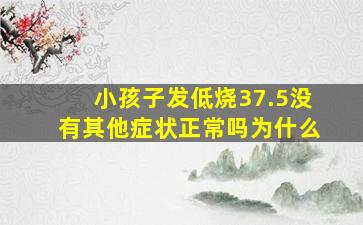 小孩子发低烧37.5没有其他症状正常吗为什么